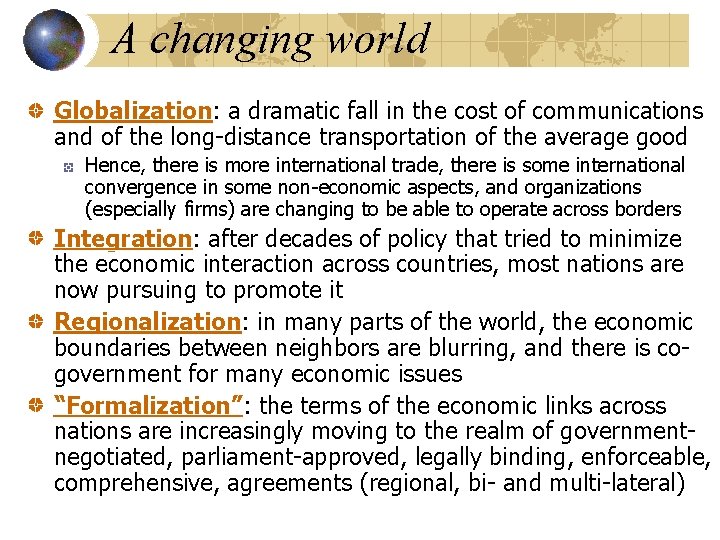 A changing world

Globalization: a dramatic fall in the cost of communications and of the long-distance transportation of the average good

Hence, there is more international trade, there is some international convergence in some non-economic aspects, and organizations (especially firms) are changing to be able to operate across borders

Integration: after decades of policy that tried to minimize the economic interaction across countries, most nations are now pursuing to promote it

Regionalization: in many parts of the world, the economic boundaries between neighbors are blurring, and there is co-government for many economic issues

"Formalization": the terms of the economic links across nations are increasingly moving to the realm of government-negotiated, parliament-approved, legally binding, enforceable, comprehensive, agreements (regional, bi- and multi-lateral)